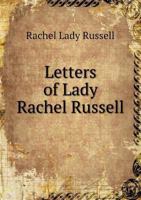 Rachel Lady Russell

Letters of Lady Rachel Russell